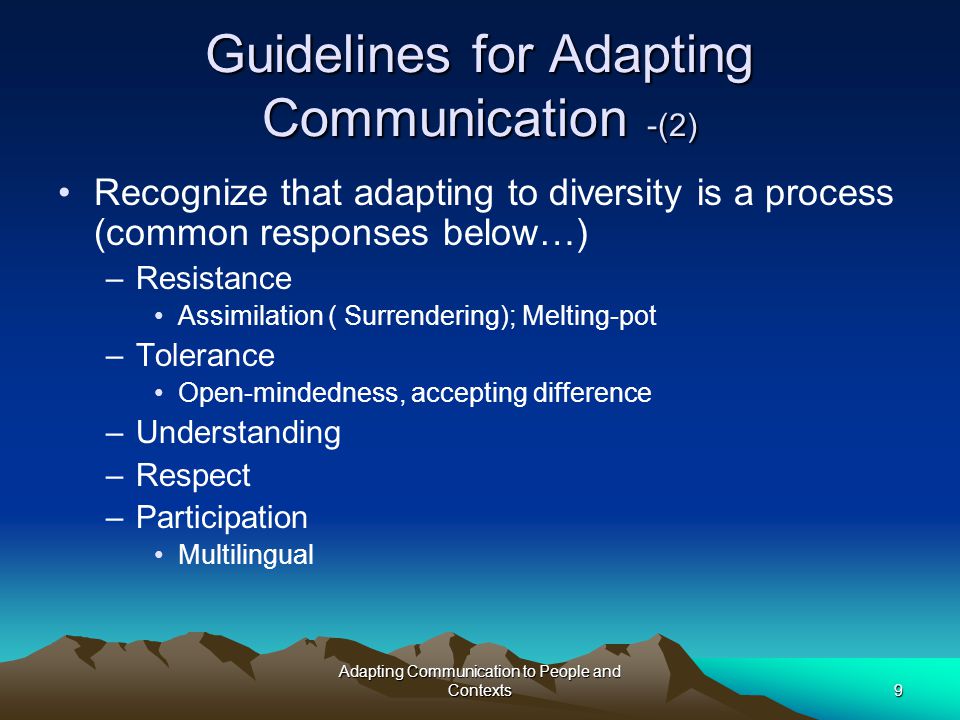 Guidelines for Adapting Communication -(2)

• Recognize that adapting to diversity is a process (common responses below…)
– Resistance
• Assimilation ( Surrendering); Melting-pot
– Tolerance
• Open-mindedness, accepting difference
– Understanding
– Respect
– Participation
• Multilingual

Adapting Communication to People and Contexts

9